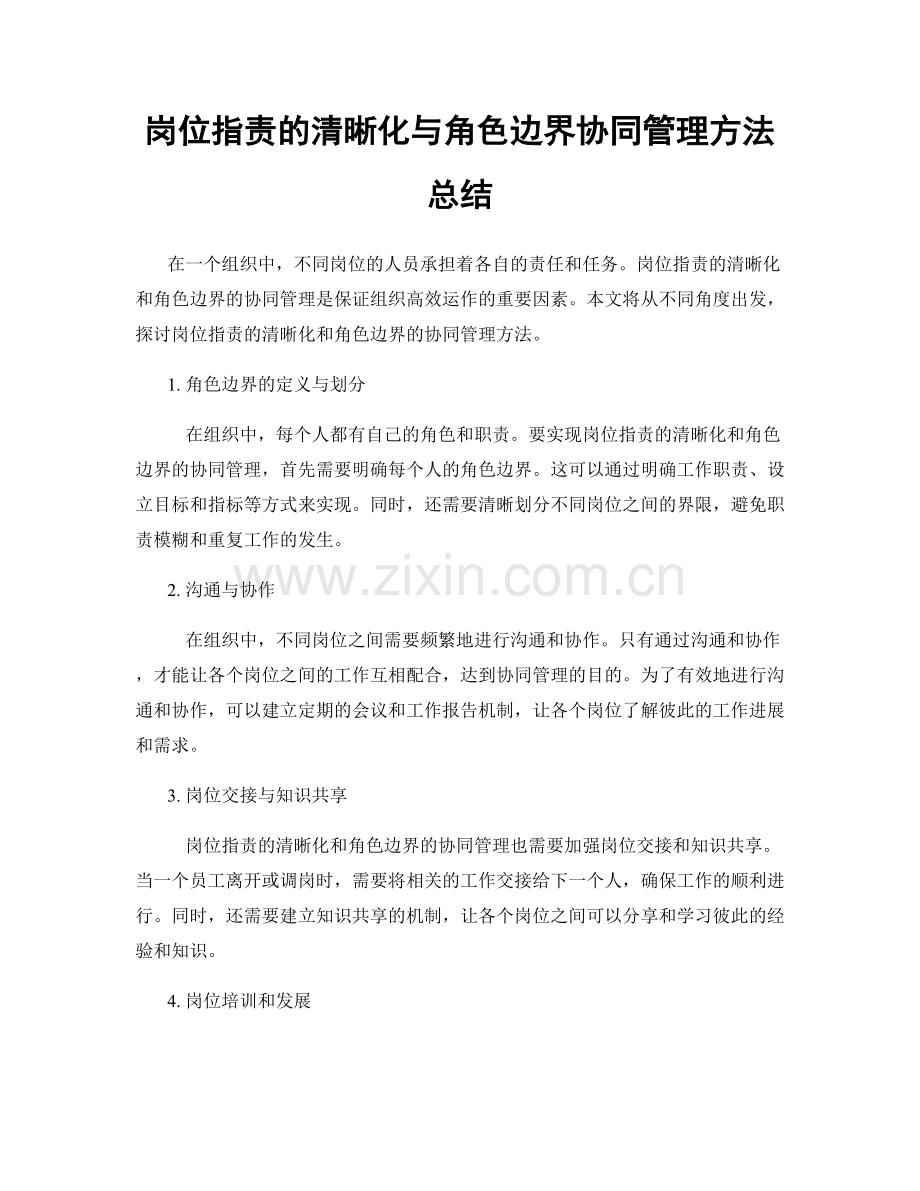 岗位指责的清晰化与角色边界协同管理方法总结

在一个组织中，不同岗位的人员承担着各自的责任和任务。岗位指责的清晰化和角色边界的协同管理是保证组织高效运作的重要因素。本文将从不同角度出发，探讨岗位指责的清晰化和角色边界的协同管理方法。

1.角色边界的定义与划分

在组织中，每个人都有自己的角色和职责。要实现岗位指责的清晰化和角色边界的协同管理，首先需要明确每个人的角色边界。这可以通过明确工作职责、设立目标和指标等方式来实现。同时，还需要清晰划分不同岗位之间的界限，避免职责模糊和重复工作的发生。

2.沟通与协作

在组织中，不同岗位之间需要频繁地进行沟通和协作。只有通过沟通和协作，才能让各个岗位之间的工作互相配合，达到协同管理的目的。为了有效地进行沟通和协作，可以建立定期的会议和工作报告机制，让各个岗位了解彼此的工作进展和需求。

3.岗位交接与知识共享

岗位指责的清晰化和角色边界的协同管理也需要加强岗位交接和知识共享。当一个员工离开或调岗时，需要将相关的工作交接给下一个人，确保工作的顺利进行。同时，还需要建立知识共享的机制，让各个岗位之间可以分享和学习彼此的经验和知识。

4.岗位培训和发展

www.zixin.com.cn